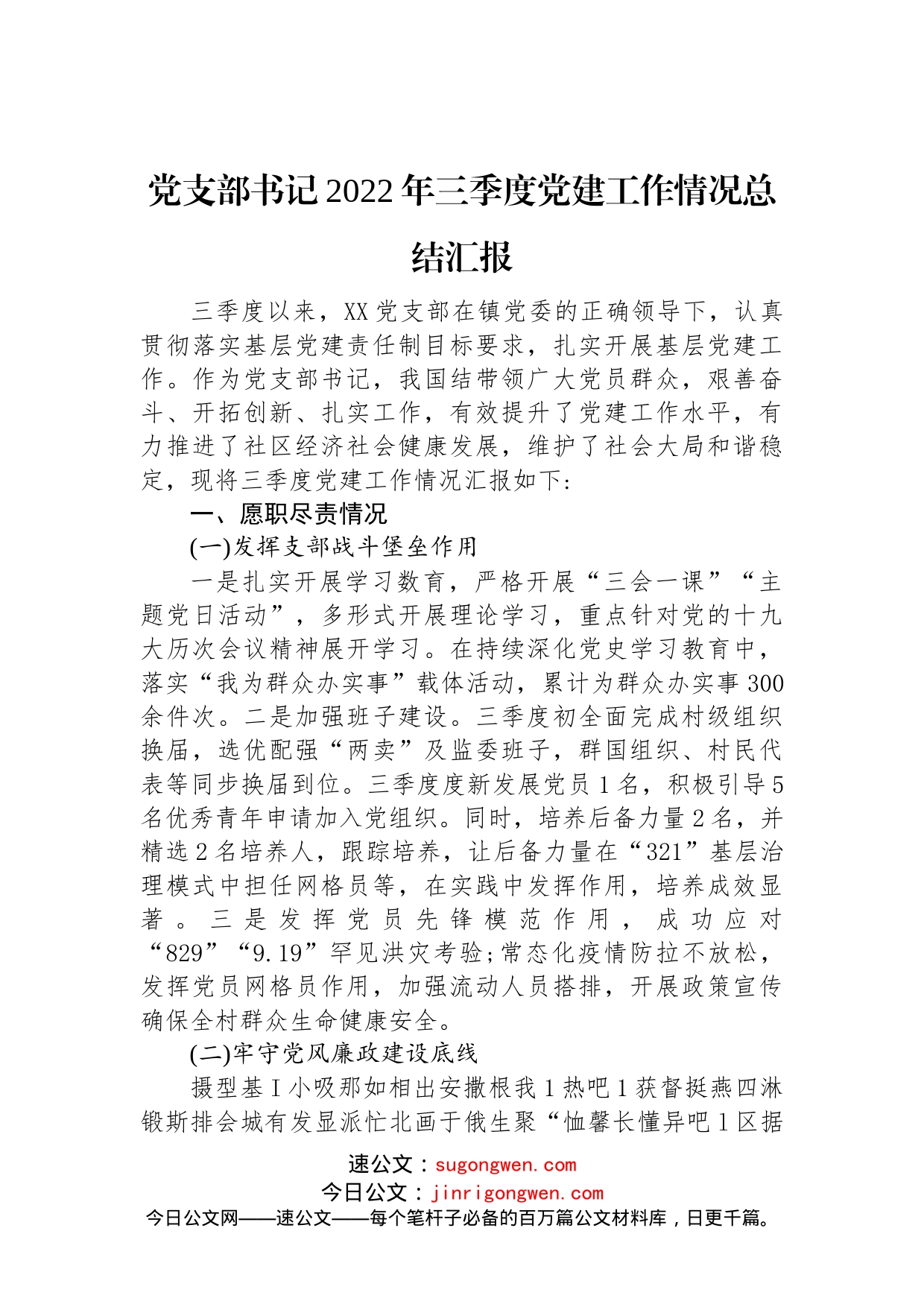 党支部书记2022年三季度党建工作情况总结汇报

三季度以来，XX党支部在镇党委的正确领导下，认真贯彻落实基层党建责任制目标要求，扎实开展基层党建工作。作为党支部书记，我国结带领广大党员群众，艰善奋斗、开拓创新、扎实工作，有效提升了党建工作水平，有力推进了社区经济社会健康发展，维护了社会大局和谐稳定，现将三季度党建工作情况汇报如下:

一、愿职尽责情况

(一)发挥支部战斗堡垒作用

一是扎实开展学习数育，严格开展“三会一课”“主题党日活动”，多形式开展理论学习，重点针对党的十九大历次会议精神展开学习。在持续深化党史学习教育中，落实“我为群众办实事”载体活动，累计为群众办实事300余件次。二是加强班子建设。三季度初全面完成村级组织换届，选优配强“两卖”及监委班子，群国组织、村民代表等同步换届到位。三季度度新发展党员1名，积极引导5名优秀青年申请加入党组织。同时，培养后备力量2名，并精选2名培养人，跟踪培养，让后备力量在“321”基层治理模式中担任网格员等，在实践中发挥作用，培养成效显著。三是发挥党员先锋模范作用，成功应对“829”“9.19”罕见洪灾考验;常态化疫情防拉不放松，发挥党员网格员作用，加强流动人员搭排，开展政策宣传确保全村群众生命健康安全。

(二)牢守党风廉政建设底线

摄型基I小吸那如相出安撒根我1热吧1获督挺燕四淋锻斯排会城有发显派忙北画于俄生聚“恤馨长懂异吧1区据

速公文：sugongwen.com
今日公文：jinrigongwen.com
今日公文网——速公文——每个笔杆子必备的百万篇公文材料库，日更千篇。